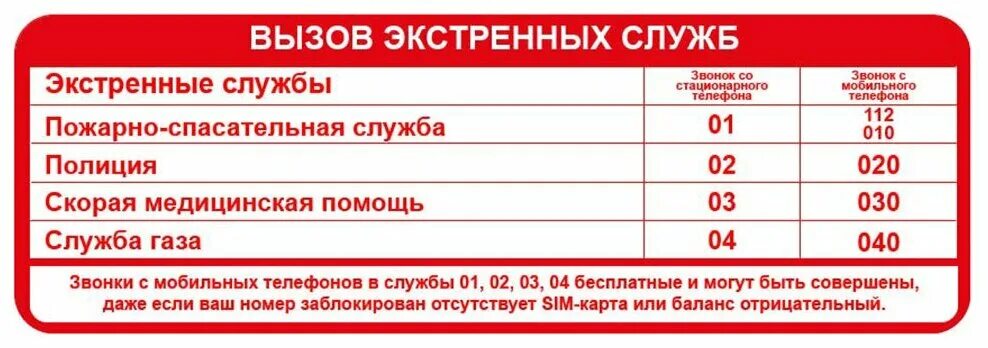 ВЫЗОВ ЭКСТРЕННЫХ СЛУЖБ

| Экстренные службы | Звонок со стационарного телефона | Звонок с мобильного телефона |
|---|---|---|
| Пожарно-спасательная служба | 01 | 112 010 |
| Полиция | 02 | 020 |
| Скорая медицинская помощь | 03 | 030 |
| Служба газа | 04 | 040 |

Звонки с мобильных телефонов в службы 01, 02, 03, 04 бесплатные и могут быть совершены, даже если ваш номер заблокирован отсутствует SIM-карта или баланс отрицательный.